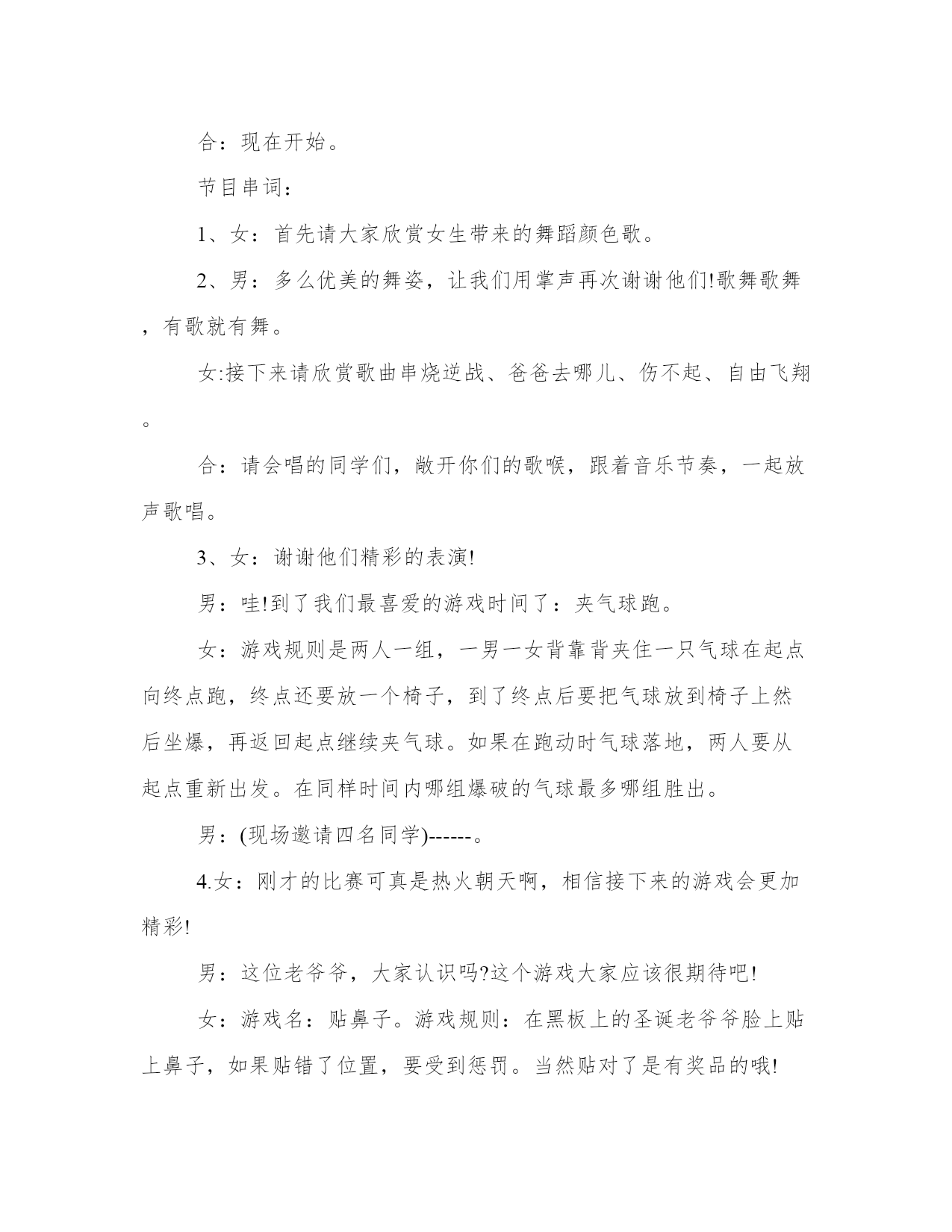 合：现在开始。

节目串词：

1、女：首先请大家欣赏女生带来的舞蹈颜色歌。

2、男：多么优美的舞姿，让我们用掌声再次谢谢他们!歌舞歌舞，有歌就有舞。

女:接下来请欣赏歌曲串烧逆战、爸爸去哪儿、伤不起、自由飞翔。

合：请会唱的同学们，敞开你们的歌喉，跟着音乐节奏，一起放声歌唱。

3、女：谢谢他们精彩的表演!

男：哇!到了我们最喜爱的游戏时间了：夹气球跑。

女：游戏规则是两人一组，一男一女背靠背夹住一只气球在起点向终点跑，终点还要放一个椅子，到了终点后要把气球放到椅子上然后坐爆，再返回起点继续夹气球。如果在跑动时气球落地，两人要从起点重新出发。在同样时间内哪组爆破的气球最多哪组胜出。

男：(现场邀请四名同学)------。

4.女：刚才的比赛可真是热火朝天啊，相信接下来的游戏会更加精彩!

男：这位老爷爷，大家认识吗?这个游戏大家应该很期待吧!

女：游戏名：贴鼻子。游戏规则：在黑板上的圣诞老爷爷脸上贴上鼻子，如果贴错了位置，要受到惩罚。当然贴对了是有奖品的哦!